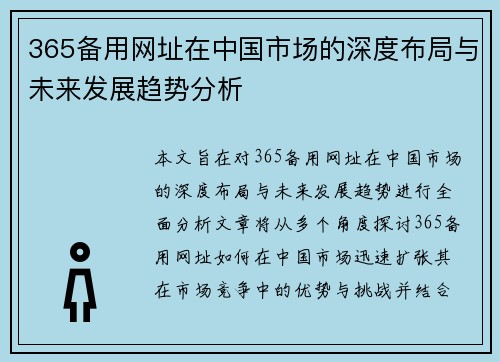 365备用网址在中国市场的深度布局与未来发展趋势分析

本文旨在对365备用网址在中国市场的深度布局与未来发展趋势进行全面分析文章将从多个角度探讨365备用网址如何在中国市场迅速扩张其在市场竞争中的优势与挑战并结合